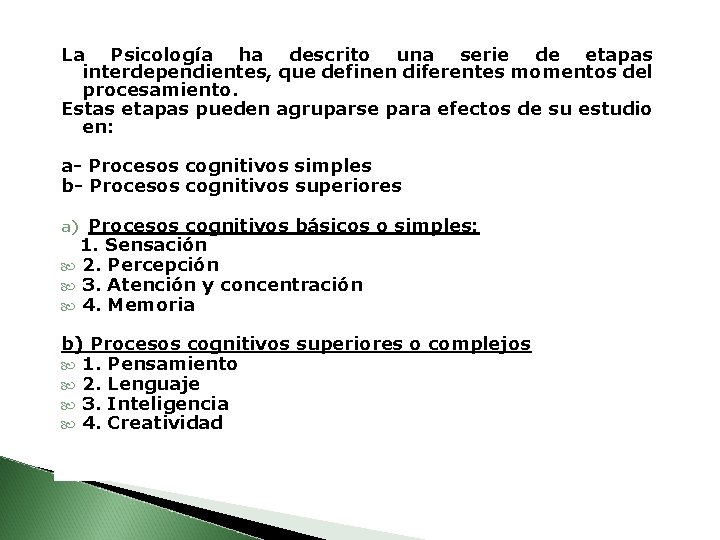 La Psicología ha descrito una serie de etapas interdependientes, que definen diferentes momentos del procesamiento.
Estas etapas pueden agruparse para efectos de su estudio en:

a- Procesos cognitivos simples
b- Procesos cognitivos superiores

a) Procesos cognitivos básicos o simples:
1. Sensación
2. Percepción
3. Atención y concentración
4. Memoria

b) Procesos cognitivos superiores o complejos
1. Pensamiento
2. Lenguaje
3. Inteligencia
4. Creatividad